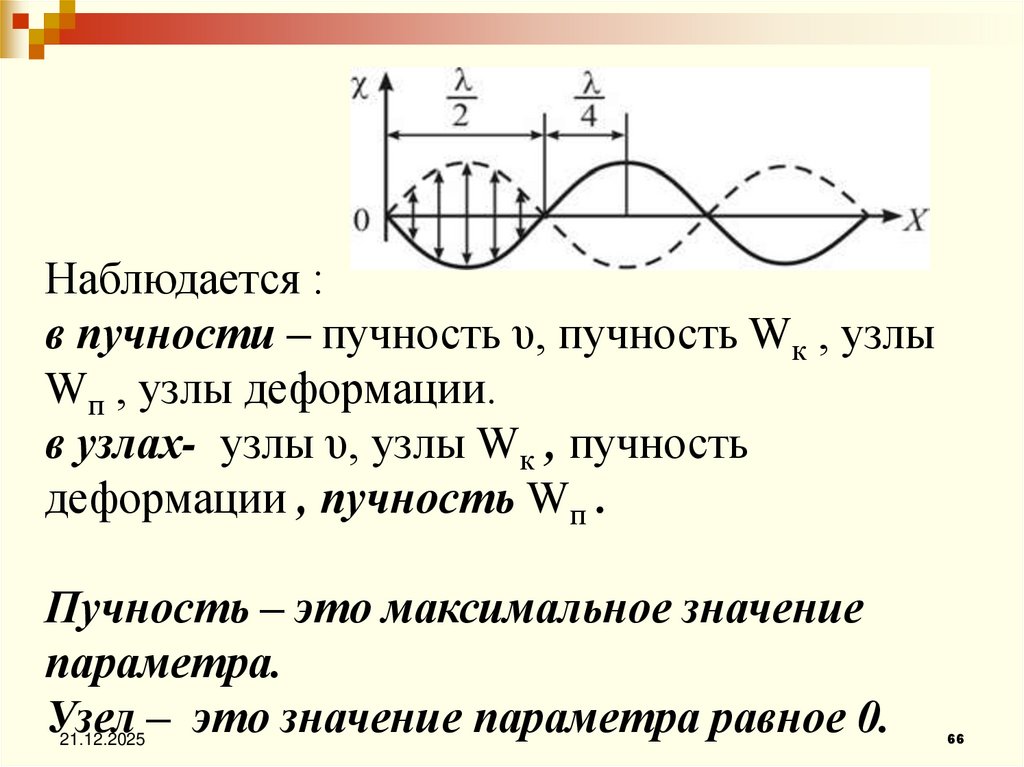 χ

$\frac{\lambda}{2}$

$\frac{\lambda}{4}$

0

X

Наблюдается :

в пучности – пучность υ, пучность $W_к$ , узлы $W_п$ , узлы деформации.

в узлах- узлы υ, узлы $W_к$ , пучность деформации , пучность $W_п$ .

Пучность – это максимальное значение параметра.

Узел – это значение параметра равное 0.

21.12.2025

66